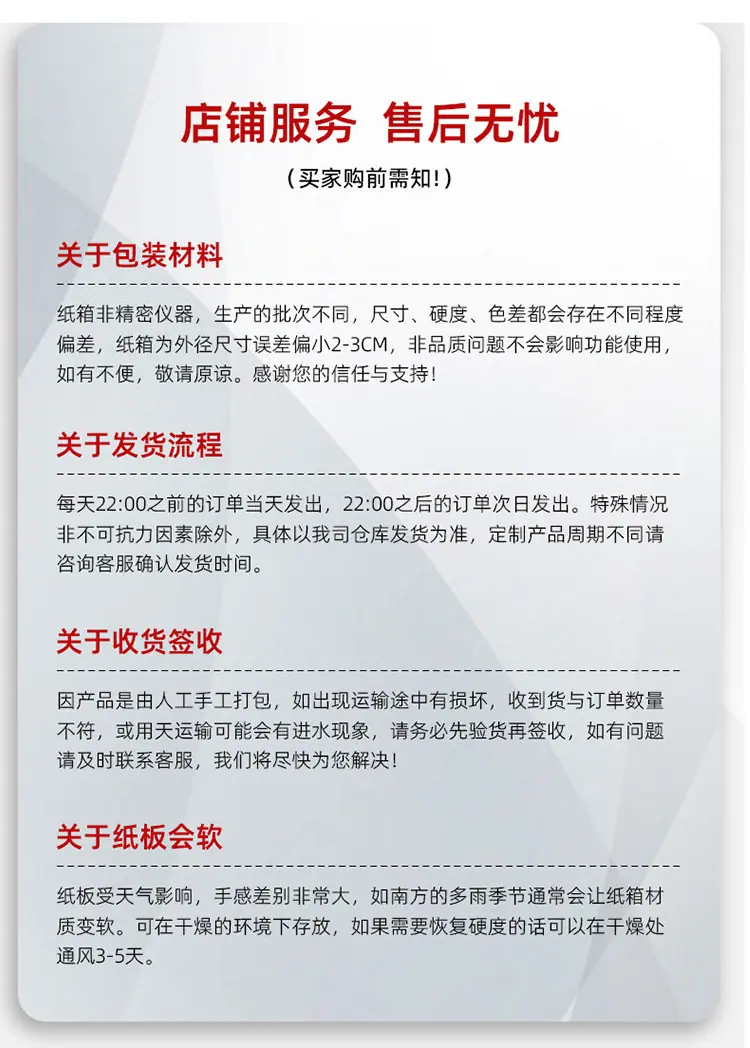 店铺服务 售后无忧

（买家购前需知！）

关于包装材料

纸箱非精密仪器，生产的批次不同，尺寸、硬度、色差都会存在不同程度偏差，纸箱为外径尺寸误差偏小2-3CM，非品质问题不会影响功能使用，如有不便，敬请原谅。感谢您的信任与支持！

关于发货流程

每天22:00之前的订单当天发出，22:00之后的订单次日发出。特殊情况非不可抗力因素除外，具体以我司仓库发货为准，定制产品周期不同请咨询客服确认发货时间。

关于收货签收

因产品是由人工手工打包，如出现运输途中有损坏，收到货与订单数量不符，或用天运输可能会有进水现象，请务必先验货再签收，如有问题请及时联系客服，我们将尽快为您解决！

关于纸板会软

纸板受天气影响，手感差别非常大，如南方的多雨季节通常会让纸箱材质变软。可在干燥的环境下存放，如果需要恢复硬度的话可以在干燥处通风3-5天。